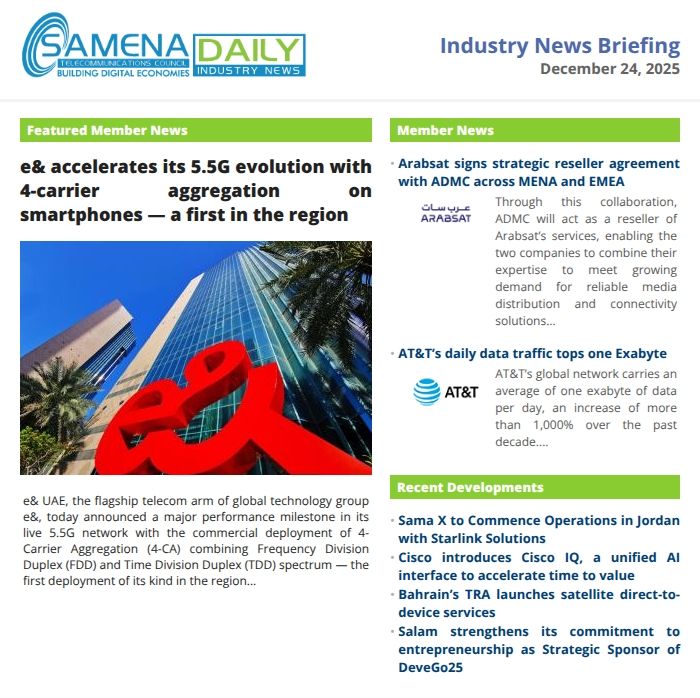 SAMENA
TELECOMMUNICATIONS COUNCIL
BUILDING DIGITAL ECONOMIES

DAILY
INDUSTRY NEWS

Industry News Briefing
December 24, 2025

Featured Member News

e& accelerates its 5.5G evolution with 4-carrier aggregation on smartphones — a first in the region

e& UAE, the flagship telecom arm of global technology group e&, today announced a major performance milestone in its live 5.5G network with the commercial deployment of 4-Carrier Aggregation (4-CA) combining Frequency Division Duplex (FDD) and Time Division Duplex (TDD) spectrum — the first deployment of its kind in the region...

Member News

• Arabsat signs strategic reseller agreement with ADMC across MENA and EMEA

عرب سات
ARABSAT

Through this collaboration, ADMC will act as a reseller of Arabsat's services, enabling the two companies to combine their expertise to meet growing demand for reliable media distribution and connectivity solutions...

• AT&T's daily data traffic tops one Exabyte

AT&T

AT&T's global network carries an average of one exabyte of data per day, an increase of more than 1,000% over the past decade....

Recent Developments

• Sama X to Commence Operations in Jordan with Starlink Solutions
• Cisco introduces Cisco IQ, a unified AI interface to accelerate time to value
• Bahrain's TRA launches satellite direct-to-device services
• Salam strengthens its commitment to entrepreneurship as Strategic Sponsor of DeveGo25